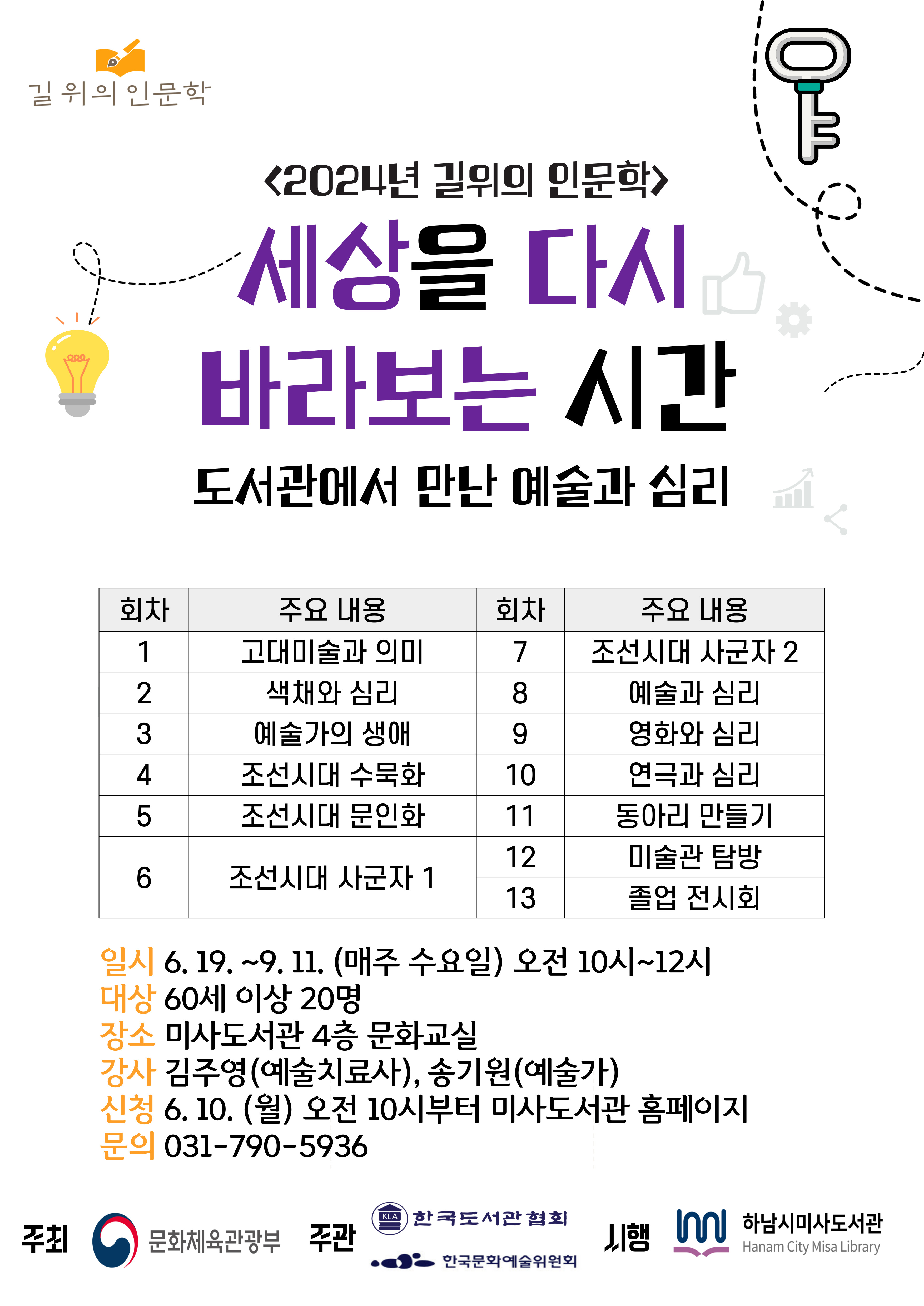 길 위의 인문학

<2024년 길위의 인문학>

세상을 다시
바라보는 시간

도서관에서 만난 예술과 심리

| 회차 | 주요 내용 | 회차 | 주요 내용 |
|---|---|---|---|
| 1 | 고대미술과 의미 | 7 | 조선시대 사군자 2 |
| 2 | 색채와 심리 | 8 | 예술과 심리 |
| 3 | 예술가의 생애 | 9 | 영화와 심리 |
| 4 | 조선시대 수묵화 | 10 | 연극과 심리 |
| 5 | 조선시대 문인화 | 11 | 동아리 만들기 |
| 6 | 조선시대 사군자 1 | 12 | 미술관 탐방 |
| | | 13 | 졸업 전시회 |

일시 6. 19. ~9. 11. (매주 수요일) 오전 10시~12시
대상 60세 이상 20명
장소 미사도서관 4층 문화교실
강사 김주영(예술치료사), 송기원(예술가)
신청 6. 10. (월) 오전 10시부터 미사도서관 홈페이지
문의 031-790-5936

주최 문화체육관광부 주관 KLA 한국도서관협회 한국문화예술위원회 시행 하남시미사도서관 Hanam City Misa Library